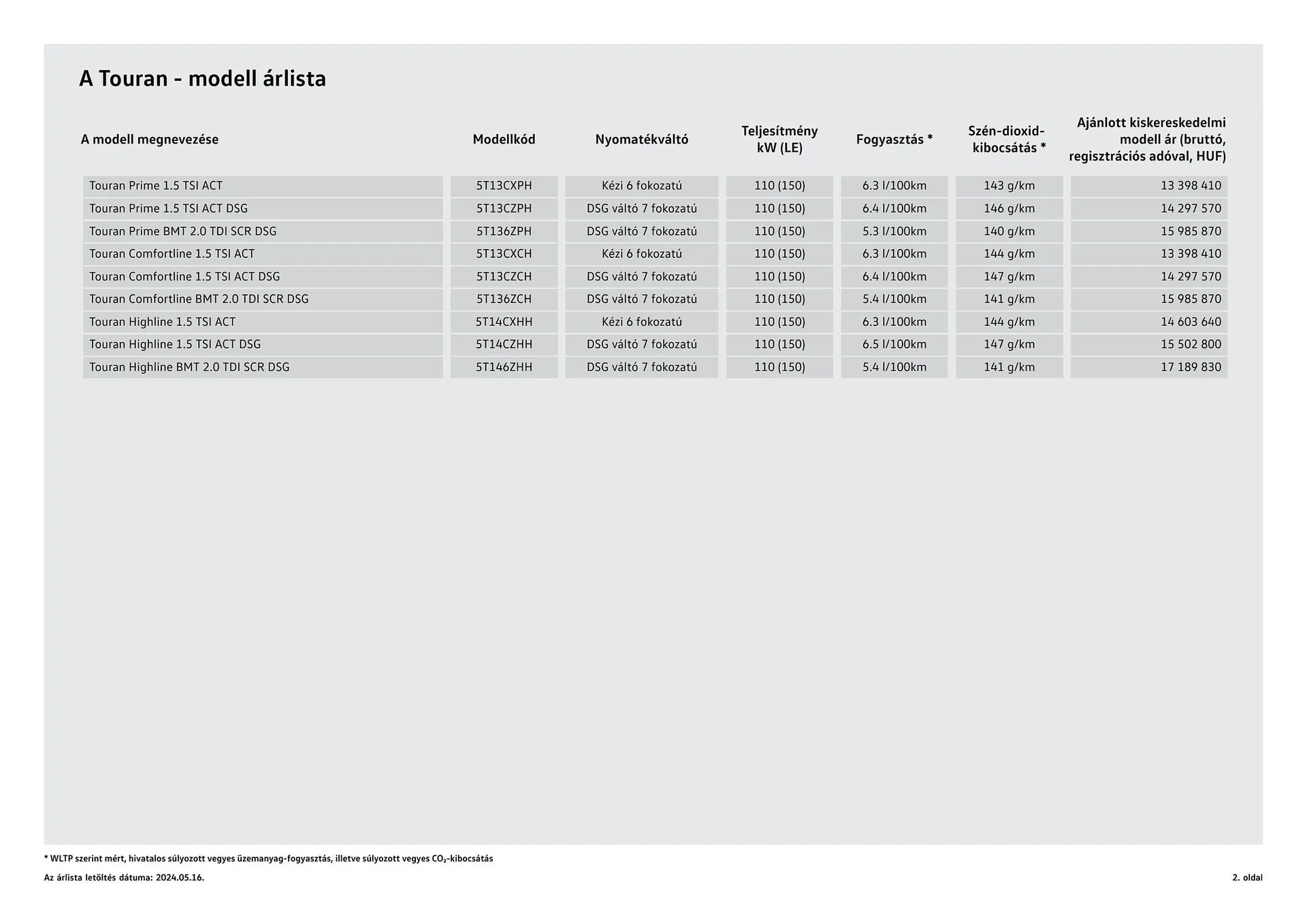 A Touran - modell árlista

| A modell megnevezése | Modellkód | Nyomatékváltó | Teljesítmény kW (LE) | Fogyasztás * | Szén-dioxid-kibocsátás * | Ajánlott kiskereskedelmi modell ár (bruttó, regisztrációs adóval, HUF) |
|---|---|---|---|---|---|---|
| Touran Prime 1.5 TSI ACT | 5T13CXPH | Kézi 6 fokozatú | 110 (150) | 6.3 l/100km | 143 g/km | 13 398 410 |
| Touran Prime 1.5 TSI ACT DSG | 5T13CZPH | DSG váltó 7 fokozatú | 110 (150) | 6.4 l/100km | 146 g/km | 14 297 570 |
| Touran Prime BMT 2.0 TDI SCR DSG | 5T136ZPH | DSG váltó 7 fokozatú | 110 (150) | 5.3 l/100km | 140 g/km | 15 985 870 |
| Touran Comfortline 1.5 TSI ACT | 5T13CXCH | Kézi 6 fokozatú | 110 (150) | 6.3 l/100km | 144 g/km | 13 398 410 |
| Touran Comfortline 1.5 TSI ACT DSG | 5T13CZCH | DSG váltó 7 fokozatú | 110 (150) | 6.4 l/100km | 147 g/km | 14 297 570 |
| Touran Comfortline BMT 2.0 TDI SCR DSG | 5T136ZCH | DSG váltó 7 fokozatú | 110 (150) | 5.4 l/100km | 141 g/km | 15 985 870 |
| Touran Highline 1.5 TSI ACT | 5T14CXHH | Kézi 6 fokozatú | 110 (150) | 6.3 l/100km | 144 g/km | 14 603 640 |
| Touran Highline 1.5 TSI ACT DSG | 5T14CZHH | DSG váltó 7 fokozatú | 110 (150) | 6.5 l/100km | 147 g/km | 15 502 800 |
| Touran Highline BMT 2.0 TDI SCR DSG | 5T146ZHH | DSG váltó 7 fokozatú | 110 (150) | 5.4 l/100km | 141 g/km | 17 189 830 |

* WLTP szerint mért, hivatalos súlyozott vegyes üzemanyag-fogyasztás, illetve súlyozott vegyes $CO_2$-kibocsátás

Az árlista letöltés dátuma: 2024.05.16.

2. oldal